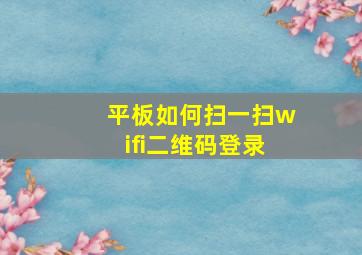 平板如何扫一扫wifi二维码登录